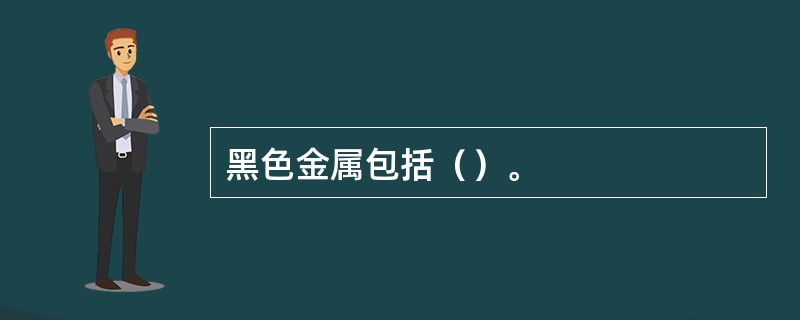 黑色金属包括（）。